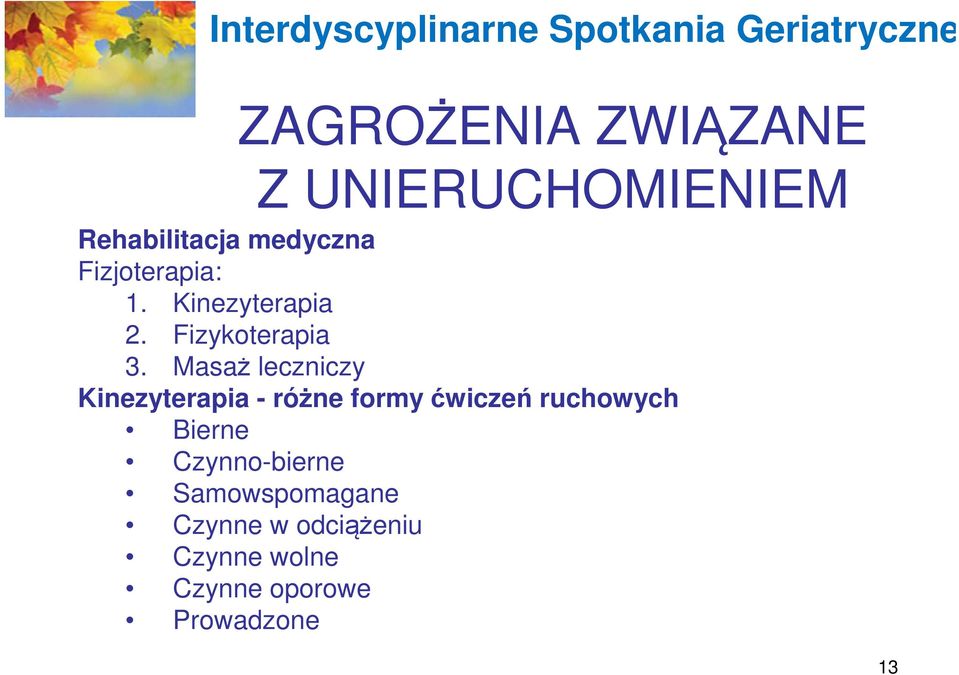 Interdyscyplinarne Spotkania Geriatryczne

ZAGROŻENIA ZWIĄZANE Z UNIERUCHOMIENIEM

Rehabilitacja medyczna
Fizjoterapia:
1. Kinezyterapia
2. Fizykoterapia
3. Masaż leczniczy
Kinezyterapia - różne formy ćwiczeń ruchowych
• Bierne
• Czynno-bierne
• Samowspomagane
• Czynne w odciążeniu
• Czynne wolne
• Czynne oporowe
• Prowadzone

13